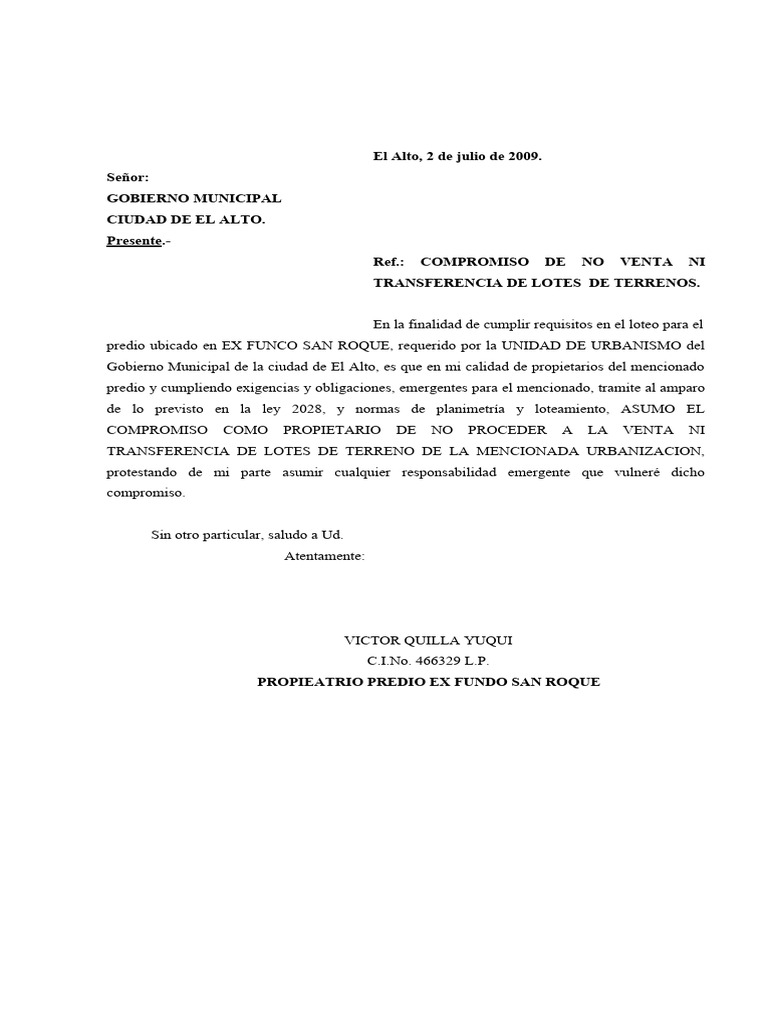 El Alto, 2 de julio de 2009.

Señor:
GOBIERNO MUNICIPAL
CIUDAD DE EL ALTO.
Presente.-

Ref.: COMPROMISO DE NO VENTA NI TRANSFERENCIA DE LOTES DE TERRENOS.

En la finalidad de cumplir requisitos en el loteo para el predio ubicado en EX FUNCO SAN ROQUE, requerido por la UNIDAD DE URBANISMO del Gobierno Municipal de la ciudad de El Alto, es que en mi calidad de propietarios del mencionado predio y cumpliendo exigencias y obligaciones, emergentes para el mencionado, tramite al amparo de lo previsto en la ley 2028, y normas de planimetría y loteamiento, ASUMO EL COMPROMISO COMO PROPIETARIO DE NO PROCEDER A LA VENTA NI TRANSFERENCIA DE LOTES DE TERRENO DE LA MENCIONADA URBANIZACION, protestando de mi parte asumir cualquier responsabilidad emergente que vulneré dicho compromiso.

Sin otro particular, saludo a Ud.
Atentamente:

VICTOR QUILLA YUQUI
C.I.No. 466329 L.P.
PROPIEATRIO PREDIO EX FUNDO SAN ROQUE